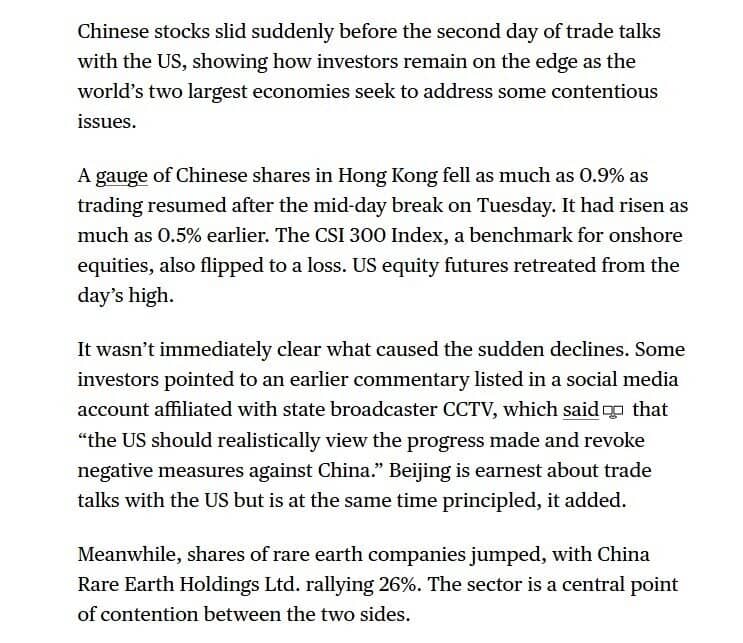 Chinese stocks slid suddenly before the second day of trade talks with the US, showing how investors remain on the edge as the world's two largest economies seek to address some contentious issues.

A gauge of Chinese shares in Hong Kong fell as much as 0.9% as trading resumed after the mid-day break on Tuesday. It had risen as much as 0.5% earlier. The CSI 300 Index, a benchmark for onshore equities, also flipped to a loss. US equity futures retreated from the day's high.

It wasn't immediately clear what caused the sudden declines. Some investors pointed to an earlier commentary listed in a social media account affiliated with state broadcaster CCTV, which said that "the US should realistically view the progress made and revoke negative measures against China." Beijing is earnest about trade talks with the US but is at the same time principled, it added.

Meanwhile, shares of rare earth companies jumped, with China Rare Earth Holdings Ltd. rallying 26%. The sector is a central point of contention between the two sides.